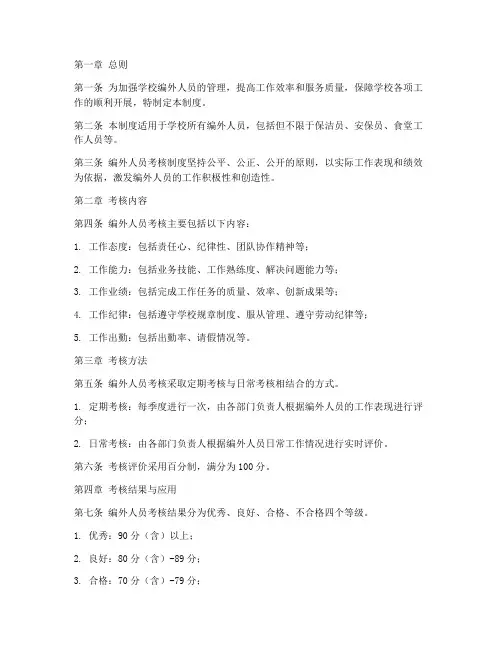 第一章 总则

第一条 为加强学校编外人员的管理，提高工作效率和服务质量，保障学校各项工作的顺利开展，特制定本制度。

第二条 本制度适用于学校所有编外人员，包括但不限于保洁员、安保员、食堂工作人员等。

第三条 编外人员考核制度坚持公平、公正、公开的原则，以实际工作表现和绩效为依据，激发编外人员的工作积极性和创造性。

第二章 考核内容

第四条 编外人员考核主要包括以下内容：

1. 工作态度：包括责任心、纪律性、团队协作精神等；

2. 工作能力：包括业务技能、工作熟练度、解决问题能力等；

3. 工作业绩：包括完成工作任务的质量、效率、创新成果等；

4. 工作纪律：包括遵守学校规章制度、服从管理、遵守劳动纪律等；

5. 工作出勤：包括出勤率、请假情况等。

第三章 考核方法

第五条 编外人员考核采取定期考核与日常考核相结合的方式。

1. 定期考核：每季度进行一次，由各部门负责人根据编外人员的工作表现进行评分；

2. 日常考核：由各部门负责人根据编外人员日常工作情况进行实时评价。

第六条 考核评价采用百分制，满分为100分。

第四章 考核结果与应用

第七条 编外人员考核结果分为优秀、良好、合格、不合格四个等级。

1. 优秀：90分（含）以上；

2. 良好：80分（含）-89分；

3. 合格：70分（含）-79分；